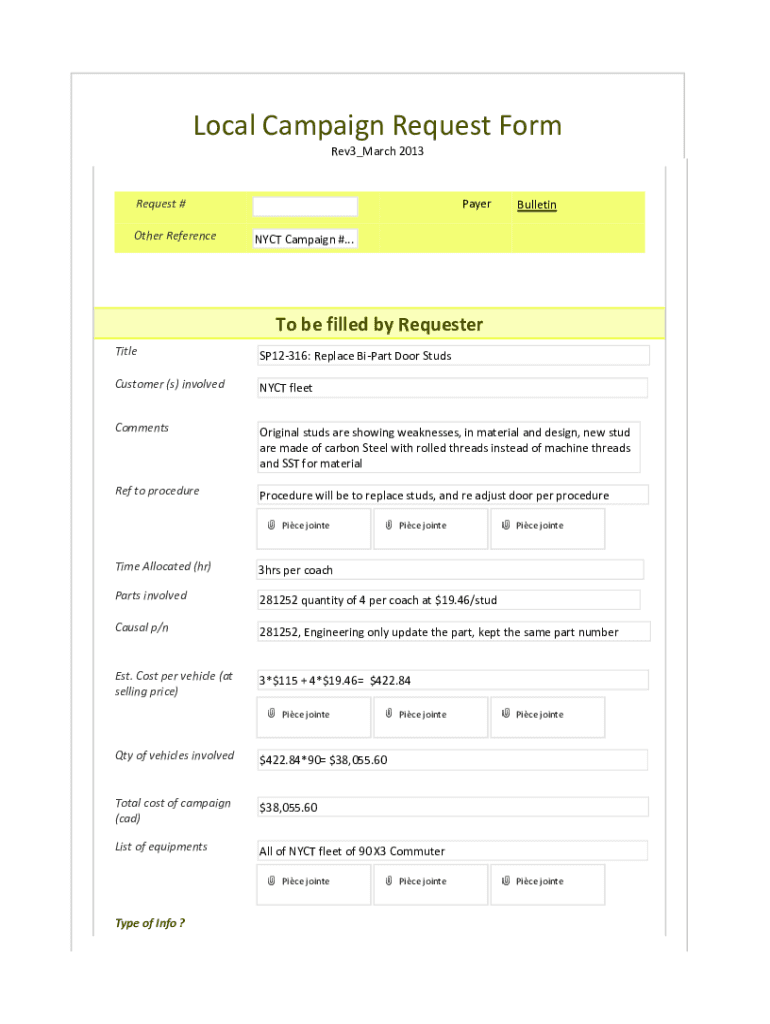 Local Campaign Request Form
Rev3_March 2013

Request #

Payer

Bulletin

Other Reference

NYCT Campaign #...

To be filled by Requester

Title

SP12-316: Replace Bi-Part Door Studs

Customer (s) involved

NYCT fleet

Comments

Original studs are showing weaknesses, in material and design, new stud are made of carbon Steel with rolled threads instead of machine threads and SST for material

Ref to procedure

Procedure will be to replace studs, and re adjust door per procedure

Pièce jointe

Pièce jointe

Pièce jointe

Time Allocated (hr)

3hrs per coach

Parts involved

281252 quantity of 4 per coach at $19.46/stud

Causal p/n

281252, Engineering only update the part, kept the same part number

Est. Cost per vehicle (at selling price)

3*$115 + 4*$19.46= $422.84

Pièce jointe

Pièce jointe

Pièce jointe

Qty of vehicles involved

$422.84*90= $38,055.60

Total cost of campaign (cad)

$38,055.60

List of equipments

All of NYCT fleet of 90 X3 Commuter

Pièce jointe

Pièce jointe

Pièce jointe

Type of Info ?